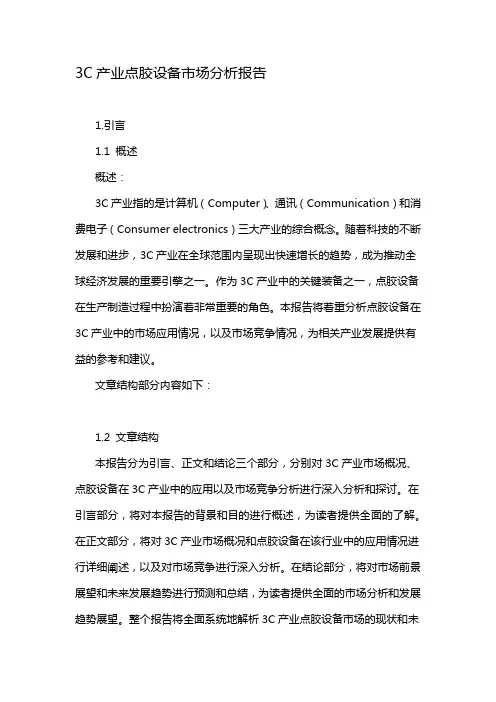 3C 产业点胶设备市场分析报告

1.引言

1.1 概述

概述：

3C 产业指的是计算机（Computer）、通讯（Communication）和消费电子（Consumer electronics）三大产业的综合概念。随着科技的不断发展和进步，3C 产业在全球范围内呈现出快速增长的趋势，成为推动全球经济发展的重要引擎之一。作为 3C 产业中的关键装备之一，点胶设备在生产制造过程中扮演着非常重要的角色。本报告将着重分析点胶设备在 3C 产业中的市场应用情况，以及市场竞争情况，为相关产业发展提供有益的参考和建议。

文章结构部分内容如下：

1.2 文章结构

本报告分为引言、正文和结论三个部分，分别对 3C 产业市场概况、点胶设备在 3C 产业中的应用以及市场竞争分析进行深入分析和探讨。在引言部分，将对本报告的背景和目的进行概述，为读者提供全面的了解。在正文部分，将对 3C 产业市场概况和点胶设备在该行业中的应用情况进行详细阐述，以及对市场竞争进行深入分析。在结论部分，将对市场前景展望和未来发展趋势进行预测和总结，为读者提供全面的市场分析和发展趋势展望。整个报告将全面系统地解析 3C 产业点胶设备市场的现状和未